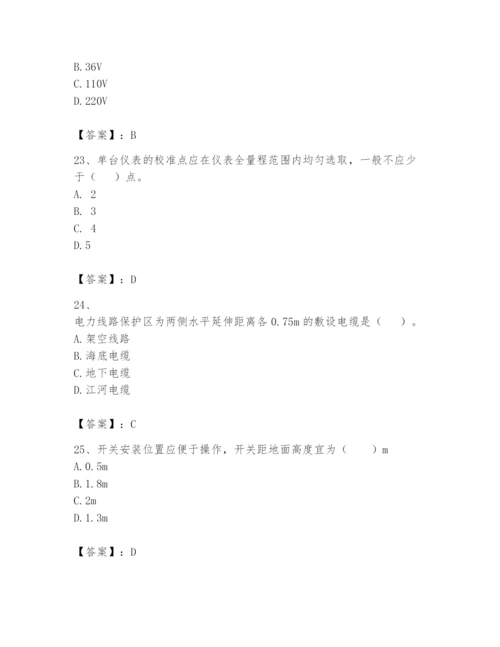 B. 36V
C. 110V
D. 220V

【答案】：B

23、单台仪表的校准点应在仪表全量程范围内均匀选取，一般不应少于（　）点。
A. 2
B. 3
C. 4
D. 5

【答案】：D

24、
电力线路保护区为两侧水平延伸距离各 0.75m 的敷设电缆是（　）。
A. 架空线路
B. 海底电缆
C. 地下电缆
D. 江河电缆

【答案】：C

25、开关安装位置应便于操作，开关距地面高度宜为（　）m
A. 0.5m
B. 1.8m
C. 2m
D. 1.3m

【答案】：D